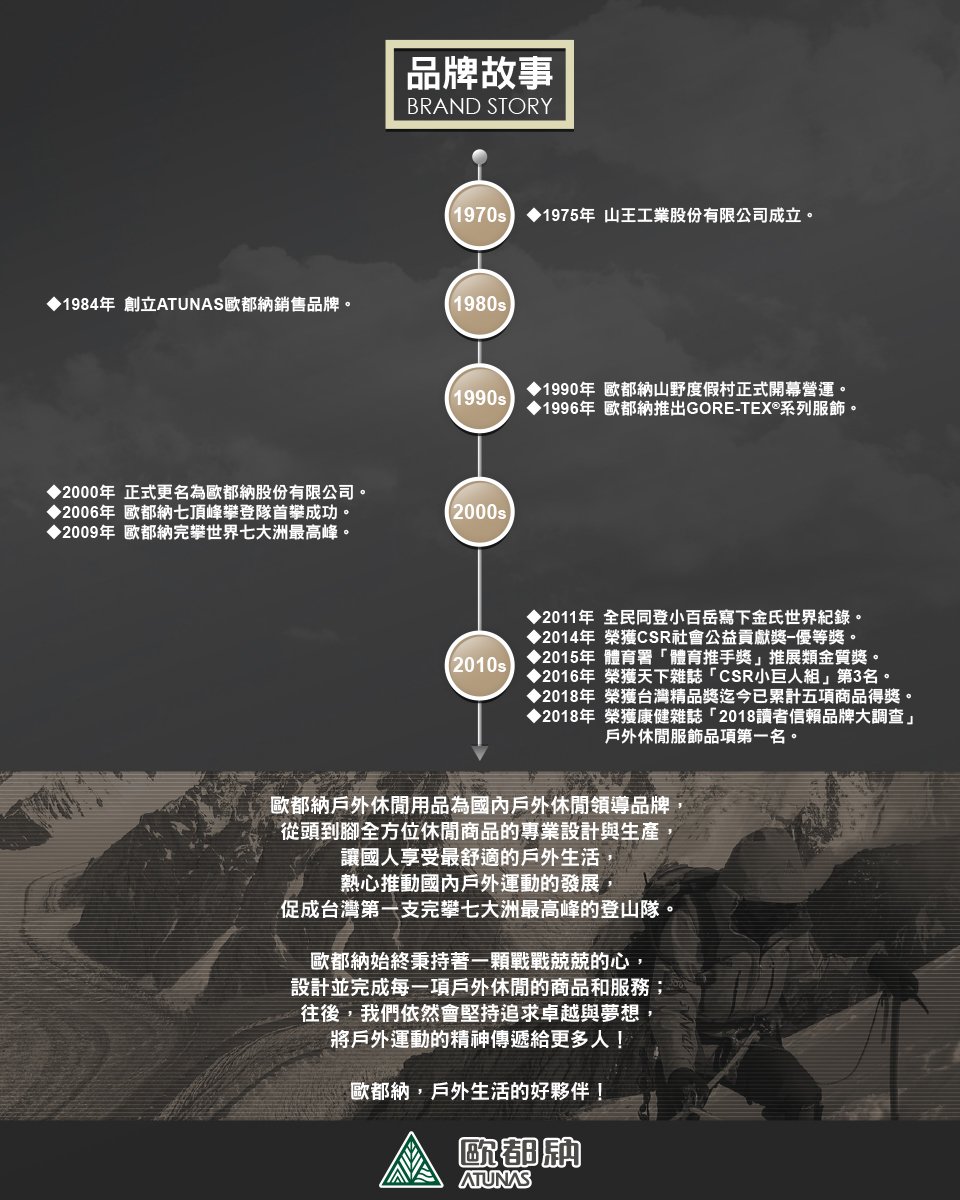 品牌故事
BRAND STORY

1970s
◆1975年 山王工業股份有限公司成立。

1980s
◆1984年 創立ATUNAS歐都納銷售品牌。

1990s
◆1990年 歐都納山野度假村正式開幕營運。
◆1996年 歐都納推出GORE-TEX®系列服飾。

2000s
◆2000年 正式更名為歐都納股份有限公司。
◆2006年 歐都納七頂峰攀登隊首攀成功。
◆2009年 歐都納完攀世界七大洲最高峰。

2010s
◆2011年 全民同登小百岳寫下金氏世界紀錄。
◆2014年 榮獲CSR社會公益貢獻獎-優等獎。
◆2015年 體育署「體育推手獎」推展類金質獎。
◆2016年 榮獲天下雜誌「CSR小巨人組」第3名。
◆2018年 榮獲台灣精品獎迄今已累計五項商品得獎。
◆2018年 榮獲康健雜誌「2018讀者信賴品牌大調查」戶外休閒服飾品項第一名。

歐都納戶外休閒用品為國內戶外休閒領導品牌，
從頭到腳全方位休閒商品的專業設計與生產，
讓國人享受最舒適的戶外生活，
熱心推動國內戶外運動的發展，
促成台灣第一支完攀七大洲最高峰的登山隊。

歐都納始終秉持著一顆戰戰兢兢的心，
設計並完成每一項戶外休閒的商品和服務；
往後，我們依然會堅持追求卓越與夢想，
將戶外運動的精神傳遞給更多人！

歐都納，戶外生活的好夥伴！

歐都納
ATUNAS